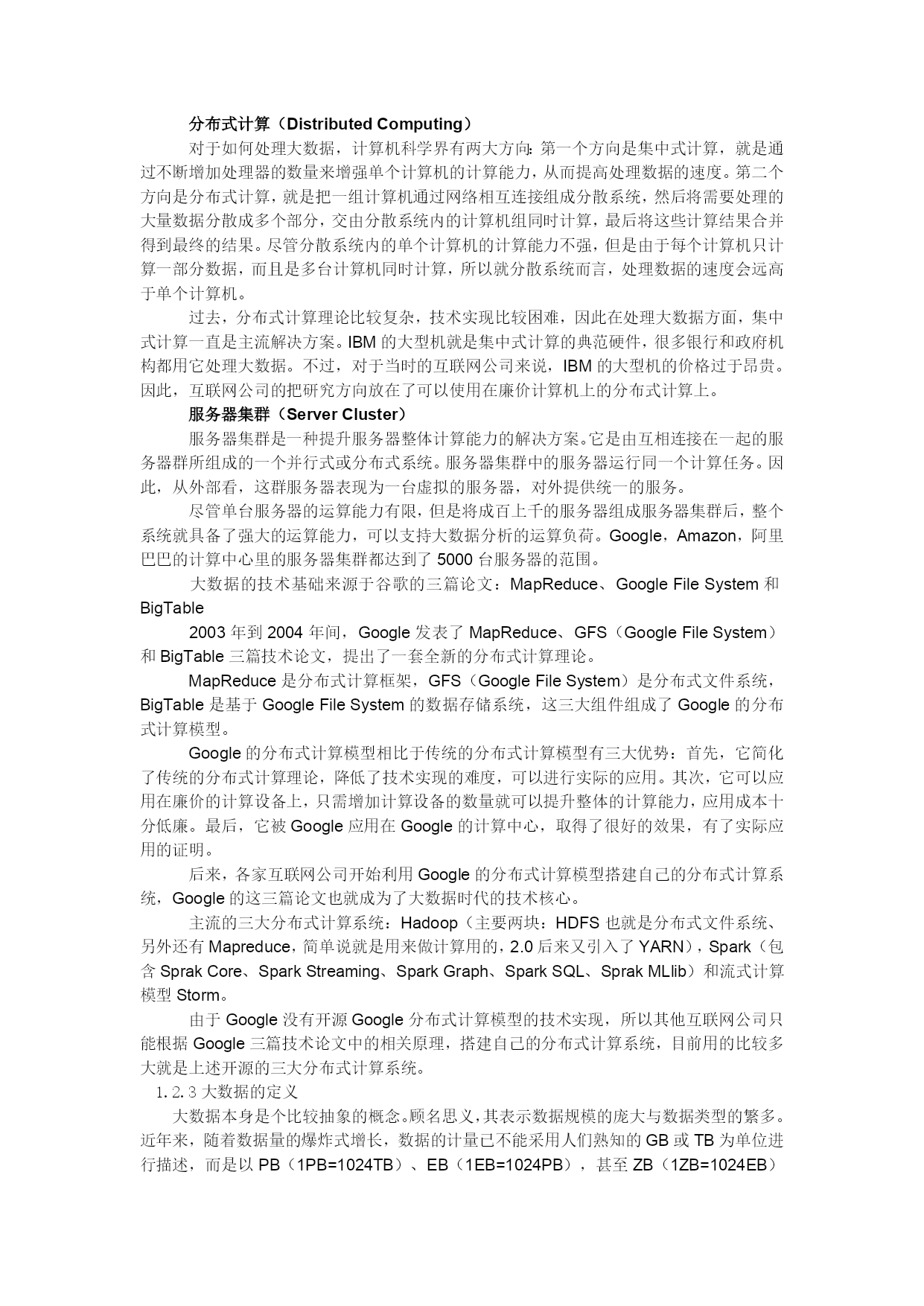 分布式计算（Distributed Computing）

对于如何处理大数据，计算机科学界有两大方向：第一个方向是集中式计算，就是通过不断增加处理器的数量来增强单个计算机的计算能力，从而提高处理数据的速度。第二个方向是分布式计算，就是把一组计算机通过网络相互连接组成分散系统，然后将需要处理的大量数据分散成多个部分，交由分散系统内的计算机组同时计算，最后将这些计算结果合并得到最终的结果。尽管分散系统内的单个计算机的计算能力不强，但是由于每个计算机只计算一部分数据，而且是多台计算机同时计算，所以就分散系统而言，处理数据的速度会远高于单个计算机。

过去，分布式计算理论比较复杂，技术实现比较困难，因此在处理大数据方面，集中式计算一直是主流解决方案。IBM 的大型机就是集中式计算的典范硬件，很多银行和政府机构都用它处理大数据。不过，对于当时的互联网公司来说，IBM 的大型机的价格过于昂贵。因此，互联网公司的把研究方向放在了可以使用在廉价计算机上的分布式计算上。

服务器集群（Server Cluster）

服务器集群是一种提升服务器整体计算能力的解决方案。它是由互相连接在一起的服务器群所组成的一个并行式或分布式系统。服务器集群中的服务器运行同一个计算任务。因此，从外部看，这群服务器表现为一台虚拟的服务器，对外提供统一的服务。

尽管单台服务器的运算能力有限，但是将成百上千的服务器组成服务器集群后，整个系统就具备了强大的运算能力，可以支持大数据分析的运算负荷。Google，Amazon，阿里巴巴的计算中心里的服务器集群都达到了 5000 台服务器的范围。

大数据的技术基础来源于谷歌的三篇论文：MapReduce、Google File System 和 BigTable

2003 年到 2004 年间，Google 发表了 MapReduce、GFS（Google File System）和 BigTable 三篇技术论文，提出了一套全新的分布式计算理论。

MapReduce 是分布式计算框架，GFS（Google File System）是分布式文件系统，BigTable 是基于 Google File System 的数据存储系统，这三大组件组成了 Google 的分布式计算模型。

Google 的分布式计算模型相比于传统的分布式计算模型有三大优势：首先，它简化了传统的分布式计算理论，降低了技术实现的难度，可以进行实际的应用。其次，它可以应用在廉价的计算设备上，只需增加计算设备的数量就可以提升整体的计算能力，应用成本十分低廉。最后，它被 Google 应用在 Google 的计算中心，取得了很好的效果，有了实际应用的证明。

后来，各家互联网公司开始利用 Google 的分布式计算模型搭建自己的分布式计算系统，Google 的这三篇论文也就成为了大数据时代的技术核心。

主流的三大分布式计算系统：Hadoop（主要两块：HDFS 也就是分布式文件系统、另外还有 Mapreduce，简单说就是用来做计算用的，2.0 后来又引入了 YARN），Spark（包含 Sprak Core、Spark Streaming、Spark Graph、Spark SQL、Sprak MLlib）和流式计算模型 Storm。

由于 Google 没有开源 Google 分布式计算模型的技术实现，所以其他互联网公司只能根据 Google 三篇技术论文中的相关原理，搭建自己的分布式计算系统，目前用的比较多大就是上述开源的三大分布式计算系统。

1.2.3 大数据的定义

大数据本身是个比较抽象的概念。顾名思义，其表示数据规模的庞大与数据类型的繁多。近年来，随着数据量的爆炸式增长，数据的计量已不能采用人们熟知的 GB 或 TB 为单位进行描述，而是以 PB（1PB=1024TB）、EB（1EB=1024PB），甚至 ZB（1ZB=1024EB）